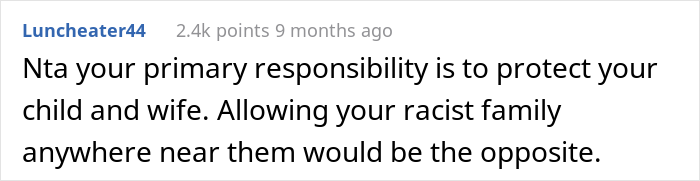 Luncheater44 2.4k points 9 months ago

Nta your primary responsibility is to protect your child and wife. Allowing your racist family anywhere near them would be the opposite.